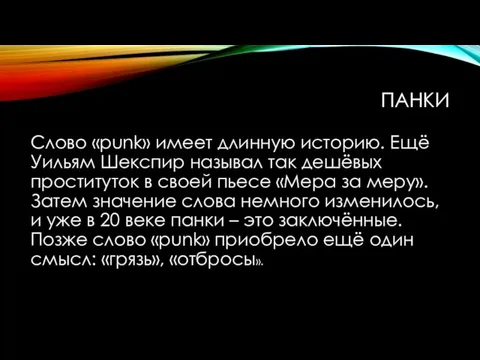 ПАНКИ

Слово «punk» имеет длинную историю. Ещё Уильям Шекспир называл так дешёвых проституток в своей пьесе «Мера за меру». Затем значение слова немного изменилось, и уже в 20 веке панки – это заключённые. Позже слово «punk» приобрело ещё один смысл: «грязь», «отбросы».